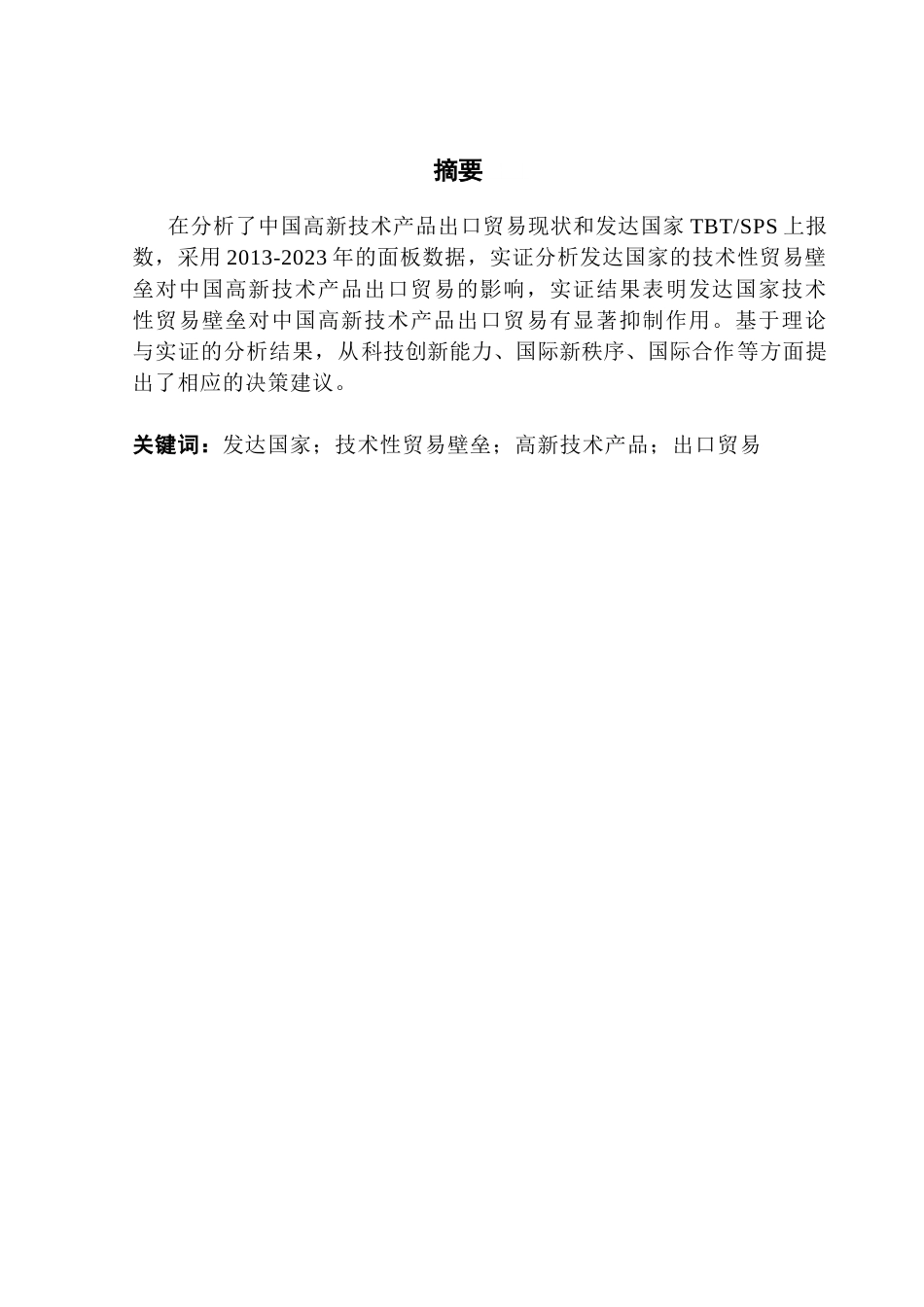 摘要

在分析了中国高新技术产品出口贸易现状和发达国家 TBT/SPS 上报数，采用 2013-2023 年的面板数据，实证分析发达国家的技术性贸易壁垒对中国高新技术产品出口贸易的影响，实证结果表明发达国家技术性贸易壁垒对中国高新技术产品出口贸易有显著抑制作用。基于理论与实证的分析结果，从科技创新能力、国际新秩序、国际合作等方面提出了相应的决策建议。

关键词：发达国家；技术性贸易壁垒；高新技术产品；出口贸易